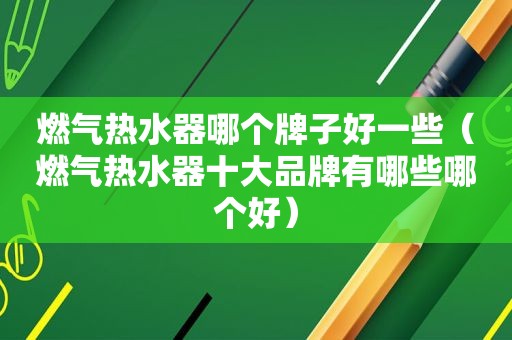 燃气热水器哪个牌子好一些（燃气热水器十大品牌有哪些哪个好）